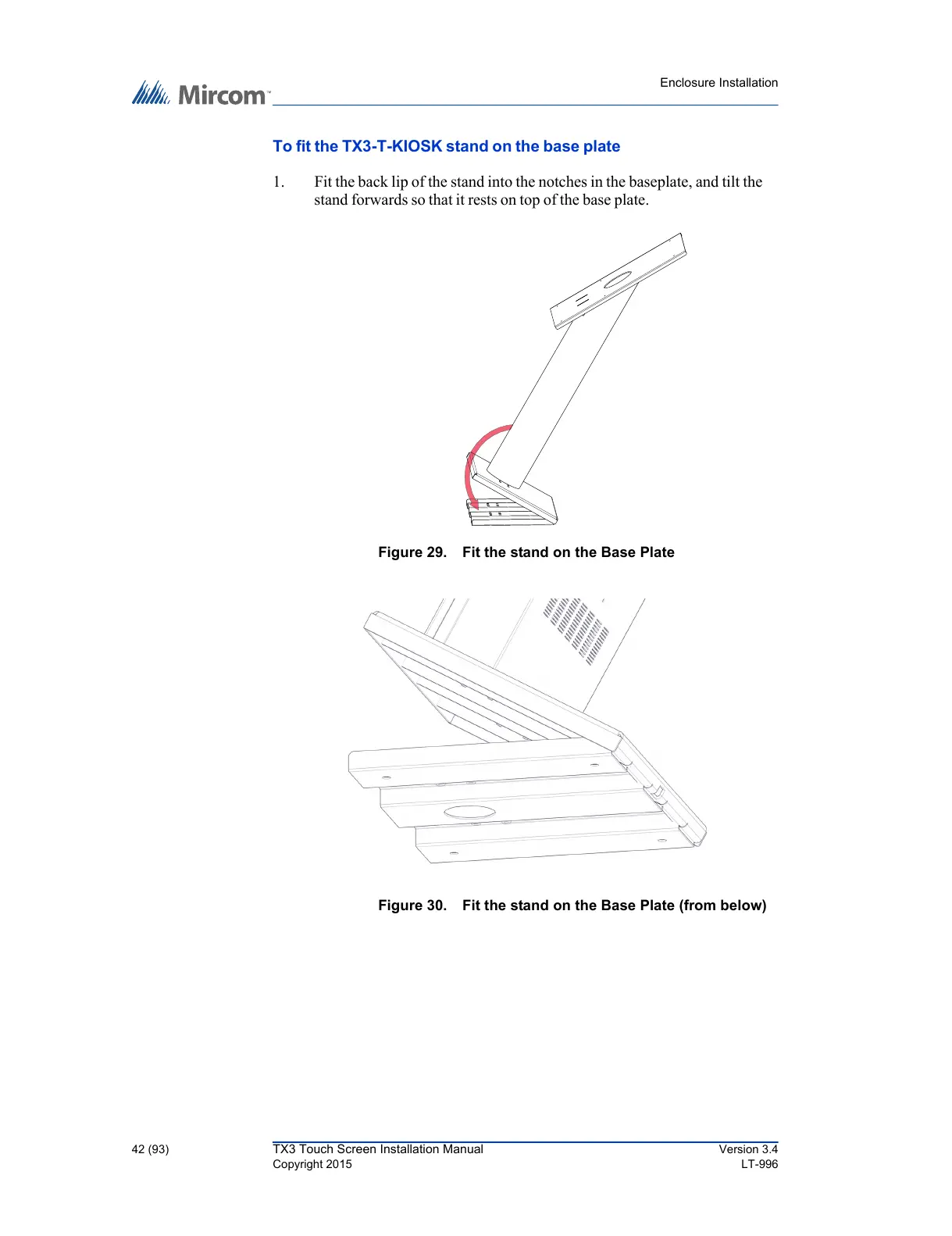 Mircom™

Enclosure Installation

To fit the TX3-T-KIOSK stand on the base plate

1. Fit the back lip of the stand into the notches in the baseplate, and tilt the stand forwards so that it rests on top of the base plate.

Figure 29. Fit the stand on the Base Plate

Figure 30. Fit the stand on the Base Plate (from below)

42 (93)

TX3 Touch Screen Installation Manual
Copyright 2015

Version 3.4
LT-996